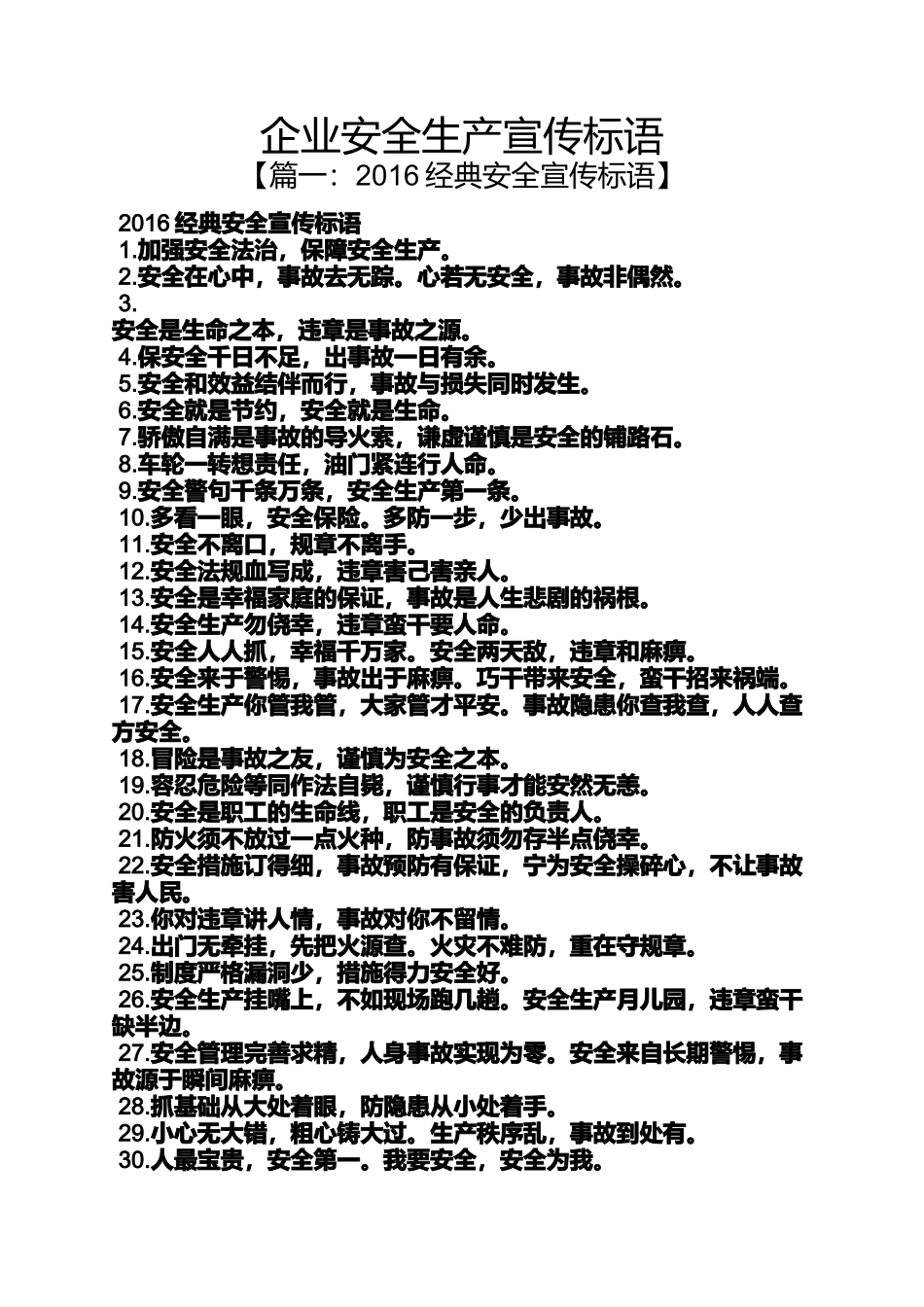 企业安全生产宣传标语
【篇一：2016 经典安全宣传标语】

2016 经典安全宣传标语
1.加强安全法治，保障安全生产。
2.安全在心中，事故去无踪。心若无安全，事故非偶然。
3.
安全是生命之本，违章是事故之源。
4.保安全千日不足，出事故一日有余。
5.安全和效益结伴而行，事故与损失同时发生。
6.安全就是节约，安全就是生命。
7.骄傲自满是事故的导火索，谦虚谨慎是安全的铺路石。
8.车轮一转想责任，油门紧连行人命。
9.安全警句千条万条，安全生产第一条。
10.多看一眼，安全保险。多防一步，少出事故。
11.安全不离口，规章不离手。
12.安全法规血写成，违章害己害亲人。
13.安全是幸福家庭的保证，事故是人生悲剧的祸根。
14.安全生产勿侥幸，违章蛮干要人命。
15.安全人人抓，幸福千万家。安全两天敌，违章和麻痹。
16.安全来于警惕，事故出于麻痹。巧干带来安全，蛮干招来祸端。
17.安全生产你管我管，大家管才平安。事故隐患你查我查，人人查方安全。
18.冒险是事故之友，谨慎为安全之本。
19.容忍危险等同作法自毙，谨慎行事才能安然无恙。
20.安全是职工的生命线，职工是安全的负责人。
21.防火须不放过一点火种，防事故须勿存半点侥幸。
22.安全措施订得细，事故预防有保证，宁为安全操碎心，不让事故害人民。
23.你对违章讲人情，事故对你不留情。
24.出门无牵挂，先把火源查。火灾不难防，重在守规章。
25.制度严格漏洞少，措施得力安全好。
26.安全生产挂嘴上，不如现场跑几趟。安全生产月儿园，违章蛮干缺半边。
27.安全管理完善求精，人身事故实现为零。安全来自长期警惕，事故源于瞬间麻痹。
28.抓基础从大处着眼，防隐患从小处着手。
29.小心无大错，粗心铸大过。生产秩序乱，事故到处有。
30.人最宝贵，安全第一。我要安全，安全为我。